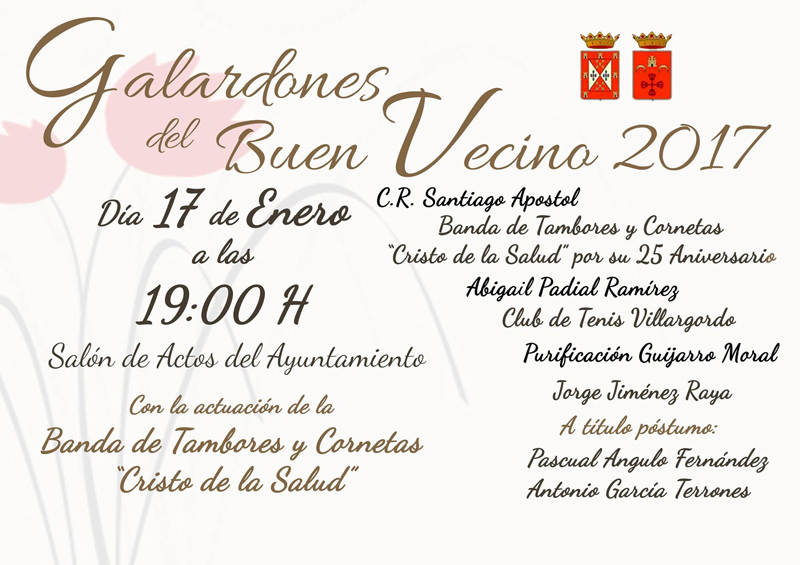 Galardones del Buen Vecino 2017

Día 17 de Enero a las 19:00 H

Salón de Actos del Ayuntamiento

Con la actuación de la Banda de Tambores y Cornetas "Cristo de la Salud"

C.R. Santiago Apostol

Banda de Tambores y Cornetas "Cristo de la Salud" por su 25 Aniversario

Abigail Padial Ramírez

Club de Tenis Villargordo

Purificación Guijarro Moral

Jorge Jiménez Raya

A título póstumo:

Pascual Angulo Fernández

Antonio García Terrones